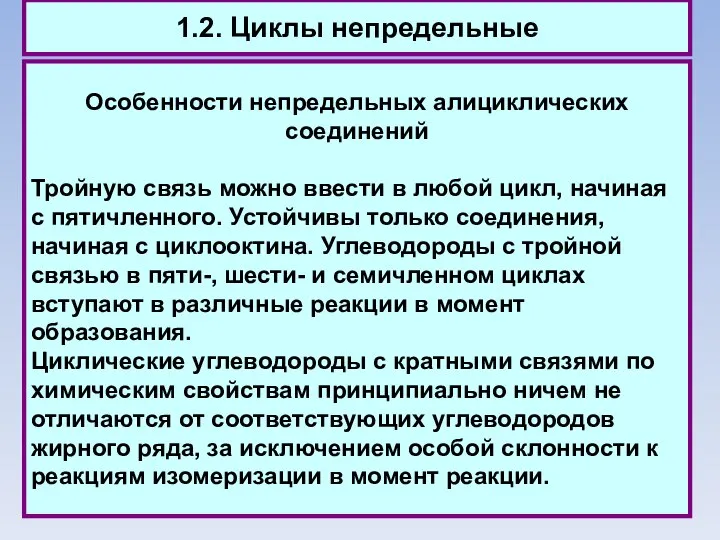 1.2. Циклы непредельные

Особенности непредельных алициклических соединений

Тройную связь можно ввести в любой цикл, начиная с пятичленного. Устойчивы только соединения, начиная с циклооктина. Углеводороды с тройной связью в пяти-, шести- и семичленном циклах вступают в различные реакции в момент образования.
Циклические углеводороды с кратными связями по химическим свойствам принципиально ничем не отличаются от соответствующих углеводородов жирного ряда, за исключением особой склонности к реакциям изомеризации в момент реакции.